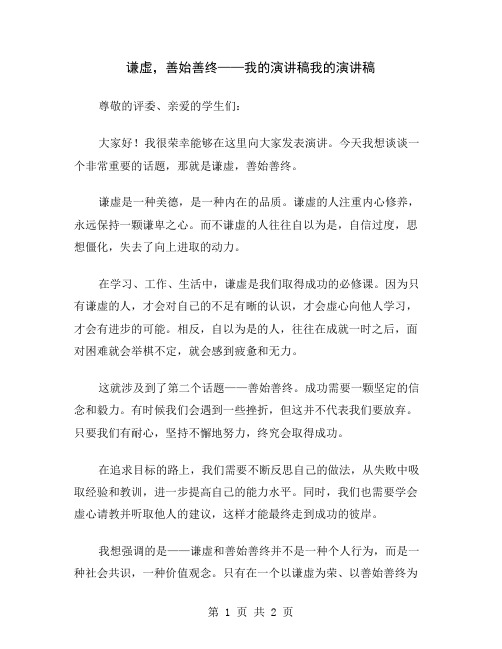 谦虚，善始善终——我的演讲稿我的演讲稿

尊敬的评委、亲爱的学生们：

大家好！我很荣幸能够在这里向大家发表演讲。今天我想谈谈一个非常重要的话题，那就是谦虚，善始善终。

谦虚是一种美德，是一种内在的品质。谦虚的人注重内心修养，永远保持一颗谦卑之心。而不谦虚的人往往自以为是，自信过度，思想僵化，失去了向上进取的动力。

在学习、工作、生活中，谦虚是我们取得成功的必修课。因为只有谦虚的人，才会对自己的不足有晰的认识，才会虚心向他人学习，才会有进步的可能。相反，自以为是的人，往往在成就一时之后，面对困难就会举棋不定，就会感到疲惫和无力。

这就涉及到了第二个话题——善始善终。成功需要一颗坚定的信念和毅力。有时候我们会遇到一些挫折，但这并不代表我们要放弃。只要我们有耐心，坚持不懈地努力，终究会取得成功。

在追求目标的路上，我们需要不断反思自己的做法，从失败中吸取经验和教训，进一步提高自己的能力水平。同时，我们也需要学会虚心请教并听取他人的建议，这样才能最终走到成功的彼岸。

我想强调的是——谦虚和善始善终并不是一种个人行为，而是一种社会共识，一种价值观念。只有在一个以谦虚为荣、以善始善终为

第 1 页 共 2 页